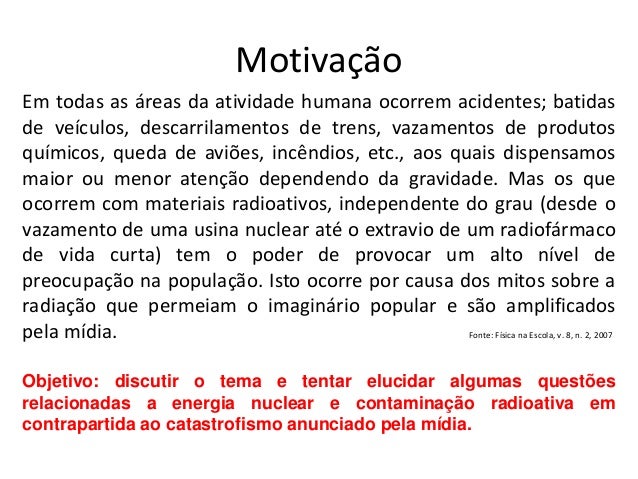 Motivação

Em todas as áreas da atividade humana ocorrem acidentes; batidas de veículos, descarrilamentos de trens, vazamentos de produtos químicos, queda de aviões, incêndios, etc., aos quais dispensamos maior ou menor atenção dependendo da gravidade. Mas os que ocorrem com materiais radioativos, independente do grau (desde o vazamento de uma usina nuclear até o extravio de um radiofármaco de vida curta) tem o poder de provocar um alto nível de preocupação na população. Isto ocorre por causa dos mitos sobre a radiação que permeiam o imaginário popular e são amplificados pela mídia.

Fonte: Física na Escola, v. 8, n. 2, 2007

Objetivo: discutir o tema e tentar elucidar algumas questões relacionadas a energia nuclear e contaminação radioativa em contrapartida ao catastrofismo anunciado pela mídia.